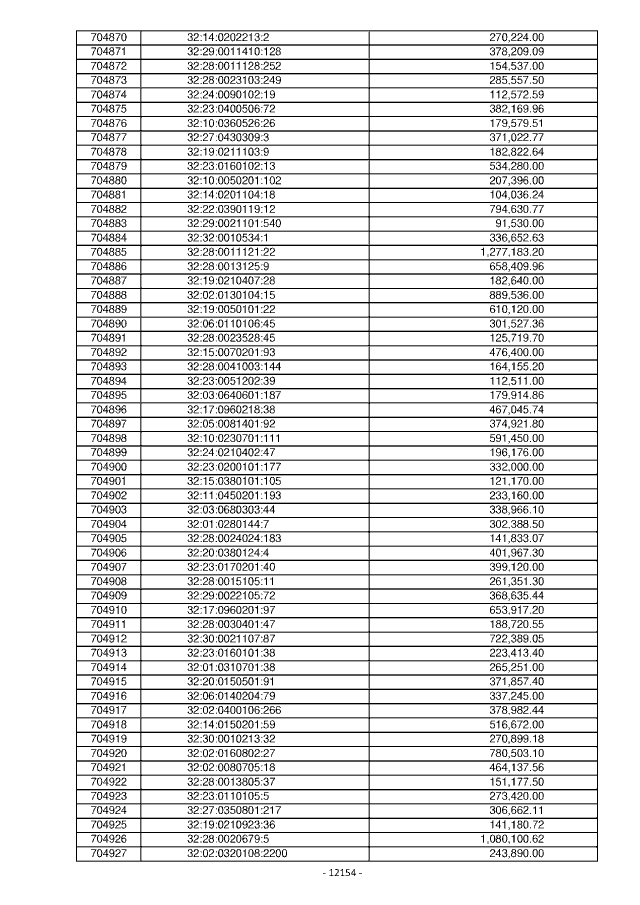 | | | |
|---|---|---|
| 704870 | 32:14:0202213:2 | 270,224.00 |
| 704871 | 32:29:0011410:128 | 378,209.09 |
| 704872 | 32:28:0011128:252 | 154,537.00 |
| 704873 | 32:28:0023103:249 | 285,557.50 |
| 704874 | 32:24:0090102:19 | 112,572.59 |
| 704875 | 32:23:0400506:72 | 382,169.96 |
| 704876 | 32:10:0360526:26 | 179,579.51 |
| 704877 | 32:27:0430309:3 | 371,022.77 |
| 704878 | 32:19:0211103:9 | 182,822.64 |
| 704879 | 32:23:0160102:13 | 534,280.00 |
| 704880 | 32:10:0050201:102 | 207,396.00 |
| 704881 | 32:14:0201104:18 | 104,036.24 |
| 704882 | 32:22:0390119:12 | 794,630.77 |
| 704883 | 32:29:0021101:540 | 91,530.00 |
| 704884 | 32:32:0010534:1 | 336,652.63 |
| 704885 | 32:28:0011121:22 | 1,277,183.20 |
| 704886 | 32:28:0013125:9 | 658,409.96 |
| 704887 | 32:19:0210407:28 | 182,640.00 |
| 704888 | 32:02:0130104:15 | 889,536.00 |
| 704889 | 32:19:0050101:22 | 610,120.00 |
| 704890 | 32:06:0110106:45 | 301,527.36 |
| 704891 | 32:28:0023528:45 | 125,719.70 |
| 704892 | 32:15:0070201:93 | 476,400.00 |
| 704893 | 32:28:0041003:144 | 164,155.20 |
| 704894 | 32:23:0051202:39 | 112,511.00 |
| 704895 | 32:03:0640601:187 | 179,914.86 |
| 704896 | 32:17:0960218:38 | 467,045.74 |
| 704897 | 32:05:0081401:92 | 374,921.80 |
| 704898 | 32:10:0230701:111 | 591,450.00 |
| 704899 | 32:24:0210402:47 | 196,176.00 |
| 704900 | 32:23:0200101:177 | 332,000.00 |
| 704901 | 32:15:0380101:105 | 121,170.00 |
| 704902 | 32:11:0450201:193 | 233,160.00 |
| 704903 | 32:03:0680303:44 | 338,966.10 |
| 704904 | 32:01:0280144:7 | 302,388.50 |
| 704905 | 32:28:0024024:183 | 141,833.07 |
| 704906 | 32:20:0380124:4 | 401,967.30 |
| 704907 | 32:23:0170201:40 | 399,120.00 |
| 704908 | 32:28:0015105:11 | 261,351.30 |
| 704909 | 32:29:0022105:72 | 368,635.44 |
| 704910 | 32:17:0960201:97 | 653,917.20 |
| 704911 | 32:28:0030401:47 | 188,720.55 |
| 704912 | 32:30:0021107:87 | 722,389.05 |
| 704913 | 32:23:0160101:38 | 223,413.40 |
| 704914 | 32:01:0310701:38 | 265,251.00 |
| 704915 | 32:20:0150501:91 | 371,857.40 |
| 704916 | 32:06:0140204:79 | 337,245.00 |
| 704917 | 32:02:0400106:266 | 378,982.44 |
| 704918 | 32:14:0150201:59 | 516,672.00 |
| 704919 | 32:30:0010213:32 | 270,899.18 |
| 704920 | 32:02:0160802:27 | 780,503.10 |
| 704921 | 32:02:0080705:18 | 464,137.56 |
| 704922 | 32:28:0013805:37 | 151,177.50 |
| 704923 | 32:23:0110105:5 | 273,420.00 |
| 704924 | 32:27:0350801:217 | 306,662.11 |
| 704925 | 32:19:0210923:36 | 141,180.72 |
| 704926 | 32:28:0020679:5 | 1,080,100.62 |
| 704927 | 32:02:0320108:2200 | 243,890.00 |

- 12154 -